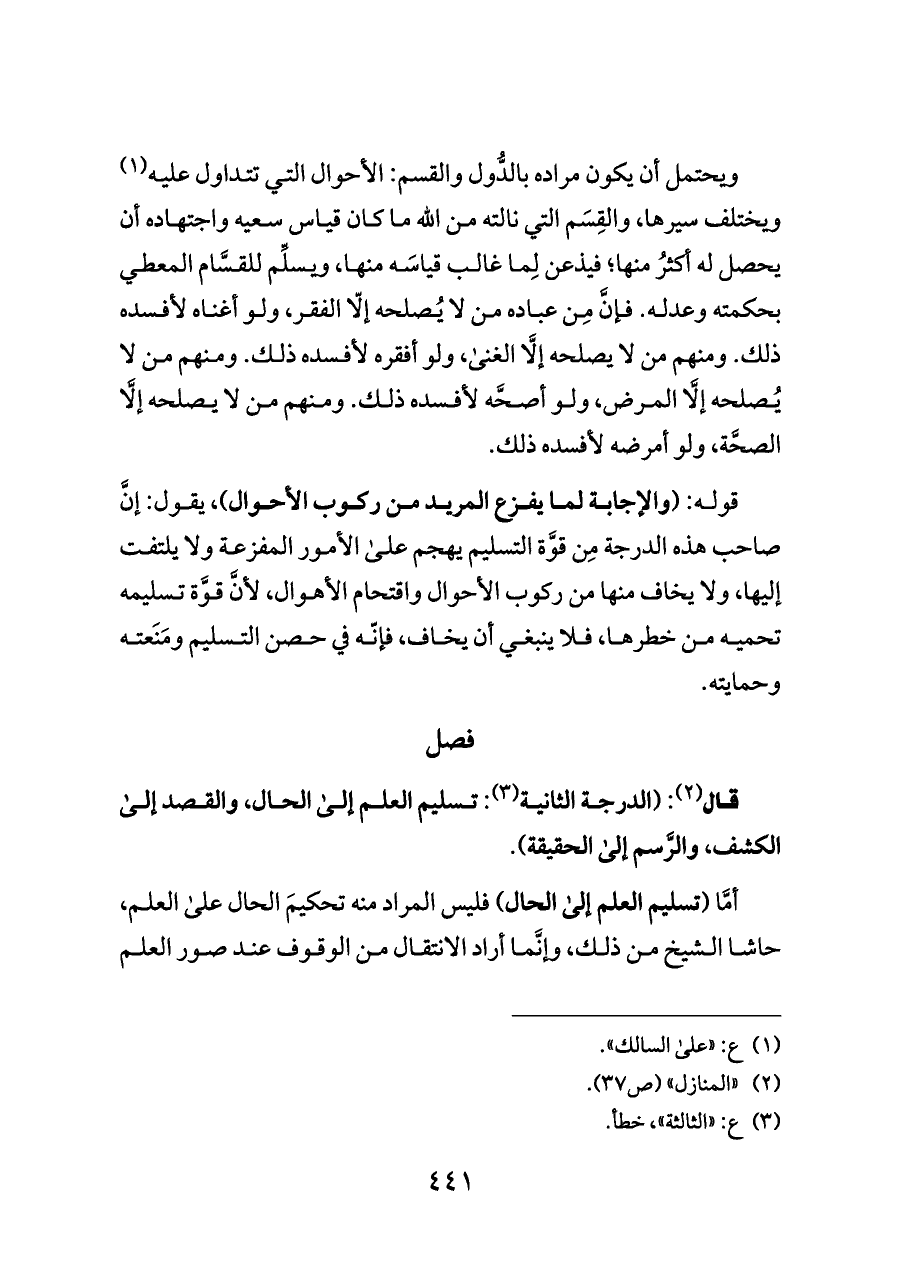 ويحتمل أن يكون مراده بالدُّول والقسم: الأحوال التي تتداول عليه(١) ويختلف سيرها، والقِسَم التي نالته من الله ما كان قياس سعيه واجتهاده أن يحصل له أكثرُ منها؛ فيذعن لِما غالب قياسَه منها، ويسلِّم للقسَّام المعطي بحكمته وعدله. فإنَّ مِن عباده من لا يُصلحه إلّا الفقر، ولو أغناه لأفسده ذلك. ومنهم من لا يصلحه إلَّا الغنىٰ، ولو أفقره لأفسده ذلك. ومنهم من لا يُصلحه إلَّا المرض، ولو أصحَّه لأفسده ذلك. ومنهم من لا يصلحه إلَّا الصحَّة، ولو أمرضه لأفسده ذلك.

قوله: (والإجابة لما يفزع المريد من ركوب الأحوال)، يقول: إنَّ صاحب هذه الدرجة مِن قوَّة التسليم يهجم علىٰ الأمور المفزعة ولا يلتفت إليها، ولا يخاف منها من ركوب الأحوال واقتحام الأهوال، لأنَّ قوَّة تسليمه تحميه من خطرها، فلا ينبغي أن يخاف، فإنّه في حصن التسليم ومَنَعته وحمايته.

فصل

قال(٢): (الدرجة الثانية(٣): تسليم العلم إلىٰ الحال، والقصد إلىٰ الكشف، والرَّسم إلىٰ الحقيقة).

أمَّا (تسليم العلم إلىٰ الحال) فليس المراد منه تحكيمَ الحال علىٰ العلم، حاشا الشيخ من ذلك، وإنَّما أراد الانتقال من الوقوف عند صور العلم

(١) ع: «علىٰ السالك».
(٢) «المنازل» (ص٣٧).
(٣) ع: «الثالثة»، خطأ.

٤٤١